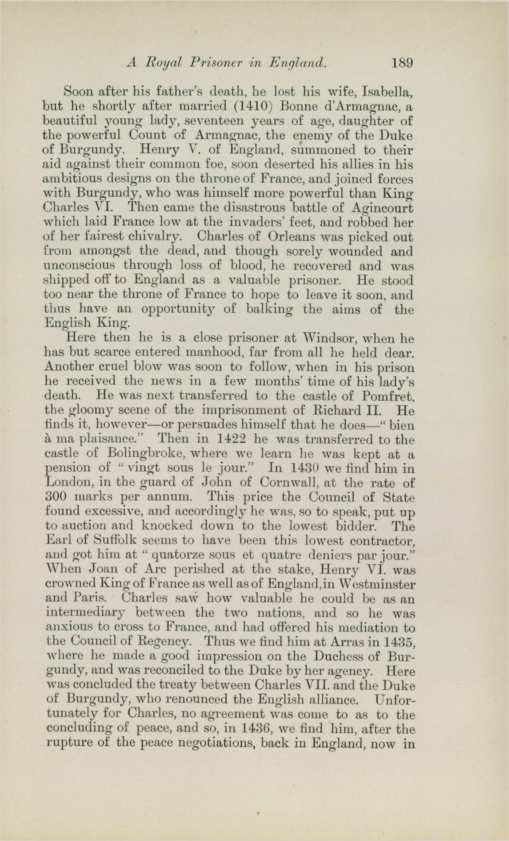 A Royal Prisoner in England. 189

Soon after his father's death, he lost his wife, Isabella, but he shortly after married (1410) Bonne d'Armagnac, a beautiful young lady, seventeen years of age, daughter of the powerful Count of Armagnac, the enemy of the Duke of Burgundy. Henry V. of England, summoned to their aid against their common foe, soon deserted his allies in his ambitious designs on the throne of France, and joined forces with Burgundy, who was himself more powerful than King Charles VI. Then came the disastrous battle of Agincourt which laid France low at the invaders' feet, and robbed her of her fairest chivalry. Charles of Orleans was picked out from amongst the dead, and though sorely wounded and unconscious through loss of blood, he recovered and was shipped off to England as a valuable prisoner. He stood too near the throne of France to hope to leave it soon, and thus have an opportunity of balking the aims of the English King.

Here then he is a close prisoner at Windsor, when he has but scarce entered manhood, far from all he held dear. Another cruel blow was soon to follow, when in his prison he received the news in a few months' time of his lady's death. He was next transferred to the castle of Pomfret, the gloomy scene of the imprisonment of Richard II. He finds it, however—or persuades himself that he does—"bien à ma plaisance." Then in 1422 he was transferred to the castle of Bolingbroke, where we learn he was kept at a pension of "vingt sous le jour." In 1430 we find him in London, in the guard of John of Cornwall, at the rate of 300 marks per annum. This price the Council of State found excessive, and accordingly he was, so to speak, put up to auction and knocked down to the lowest bidder. The Earl of Suffolk seems to have been this lowest contractor, and got him at "quatorze sous et quatre deniers par jour." When Joan of Arc perished at the stake, Henry VI. was crowned King of France as well as of England, in Westminster and Paris. Charles saw how valuable he could be as an intermediary between the two nations, and so he was anxious to cross to France, and had offered his mediation to the Council of Regency. Thus we find him at Arras in 1435, where he made a good impression on the Duchess of Burgundy, and was reconciled to the Duke by her agency. Here was concluded the treaty between Charles VII. and the Duke of Burgundy, who renounced the English alliance. Unfortunately for Charles, no agreement was come to as to the concluding of peace, and so, in 1436, we find him, after the rupture of the peace negotiations, back in England, now in